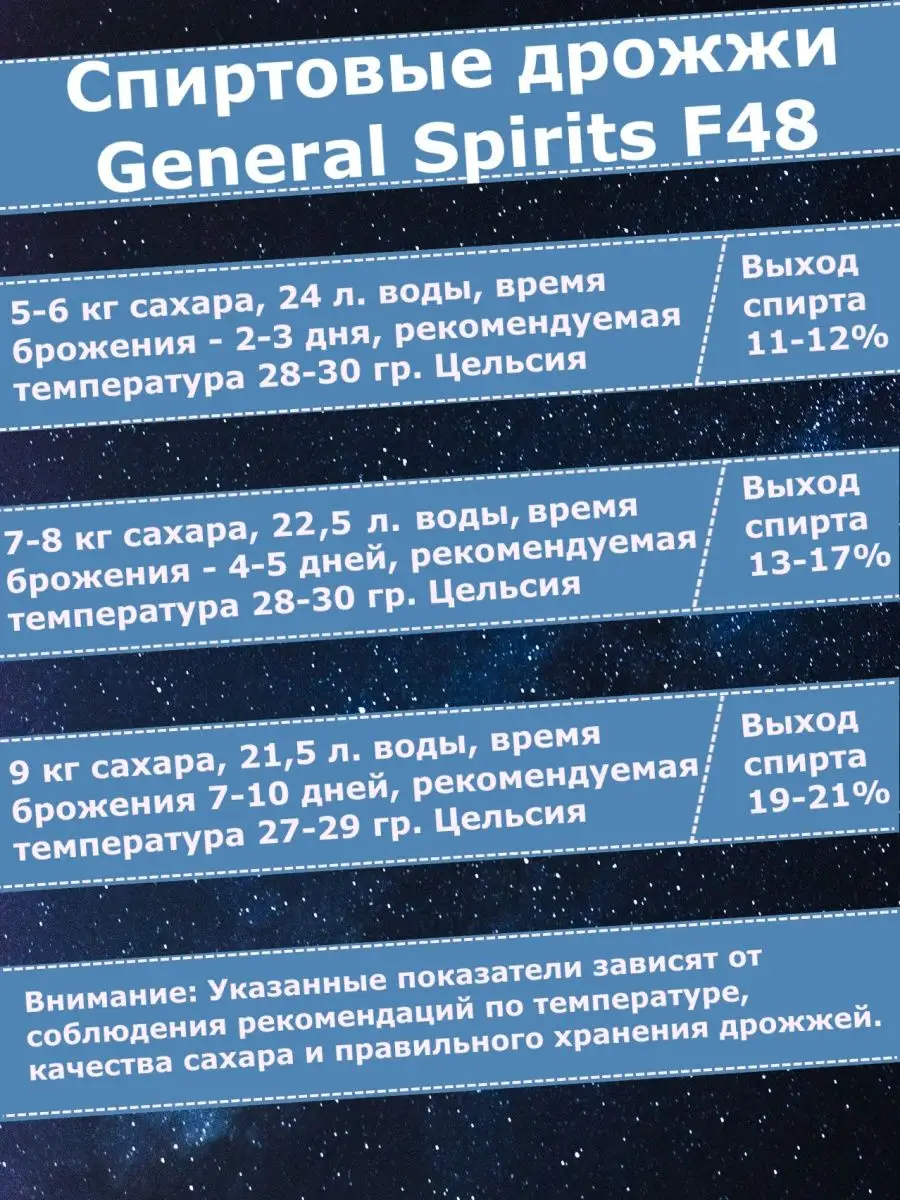 Спиртовые дрожжи General Spirits F48

5-6 кг сахара, 24 л. воды, время брожения - 2-3 дня, рекомендуемая температура 28-30 гр. Цельсия

Выход спирта 11-12%

7-8 кг сахара, 22,5 л. воды, время брожения - 4-5 дней, рекомендуемая температура 28-30 гр. Цельсия

Выход спирта 13-17%

9 кг сахара, 21,5 л. воды, время брожения 7-10 дней, рекомендуемая температура 27-29 гр. Цельсия

Выход спирта 19-21%

Внимание: Указанные показатели зависят от соблюдения рекомендаций по температуре, качества сахара и правильного хранения дрожжей.